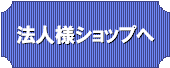 法人様ショップへ